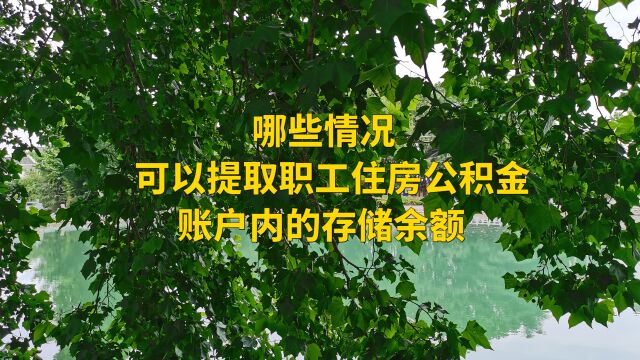 哪些情况
可以提取职工住房公积金
账户内的存储余额